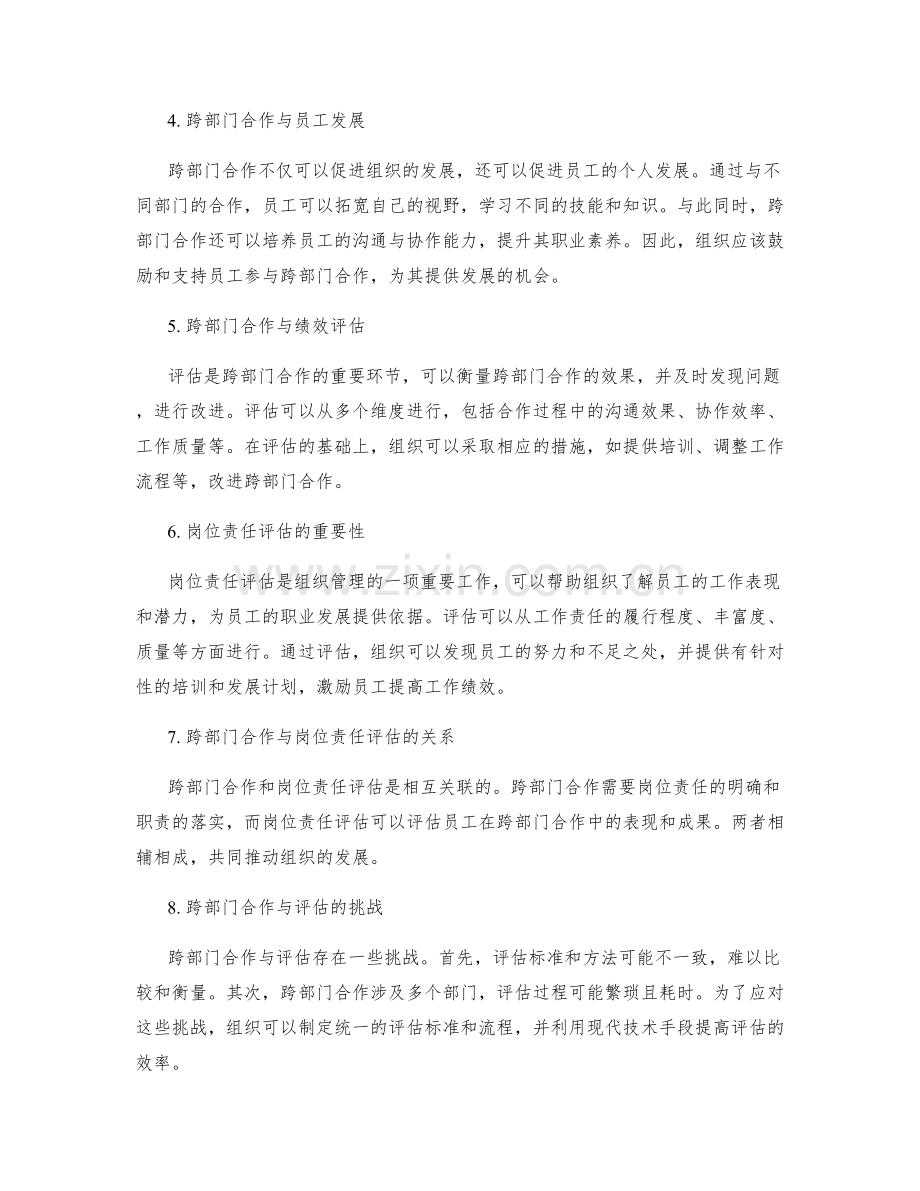 4.跨部门合作与员工发展

跨部门合作不仅可以促进组织的发展，还可以促进员工的个人发展。通过与不同部门的合作，员工可以拓宽自己的视野，学习不同的技能和知识。与此同时，跨部门合作还可以培养员工的沟通与协作能力，提升其职业素养。因此，组织应该鼓励和支持员工参与跨部门合作，为其提供发展的机会。

5.跨部门合作与绩效评估

评估是跨部门合作的重要环节，可以衡量跨部门合作的效果，并及时发现问题，进行改进。评估可以从多个维度进行，包括合作过程中的沟通效果、协作效率、工作质量等。在评估的基础上，组织可以采取相应的措施，如提供培训、调整工作流程等，改进跨部门合作。

6.岗位责任评估的重要性

岗位责任评估是组织管理的一项重要工作，可以帮助组织了解员工的工作表现和潜力，为员工的职业发展提供依据。评估可以从工作责任的履行程度、丰富度、质量等方面进行。通过评估，组织可以发现员工的努力和不足之处，并提供有针对性的培训和发展计划，激励员工提高工作绩效。

7.跨部门合作与岗位责任评估的关系

跨部门合作和岗位责任评估是相互关联的。跨部门合作需要岗位责任的明确和职责的落实，而岗位责任评估可以评估员工在跨部门合作中的表现和成果。两者相辅相成，共同推动组织的发展。

8.跨部门合作与评估的挑战

跨部门合作与评估存在一些挑战。首先，评估标准和方法可能不一致，难以比较和衡量。其次，跨部门合作涉及多个部门，评估过程可能繁琐且耗时。为了应对这些挑战，组织可以制定统一的评估标准和流程，并利用现代技术手段提高评估的效率。

www.zixin.com.cn